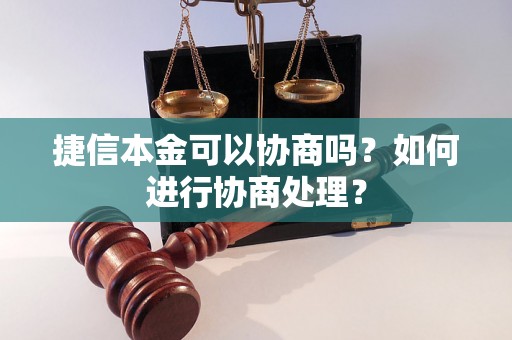 捷信本金可以协商吗？如何进行协商处理？